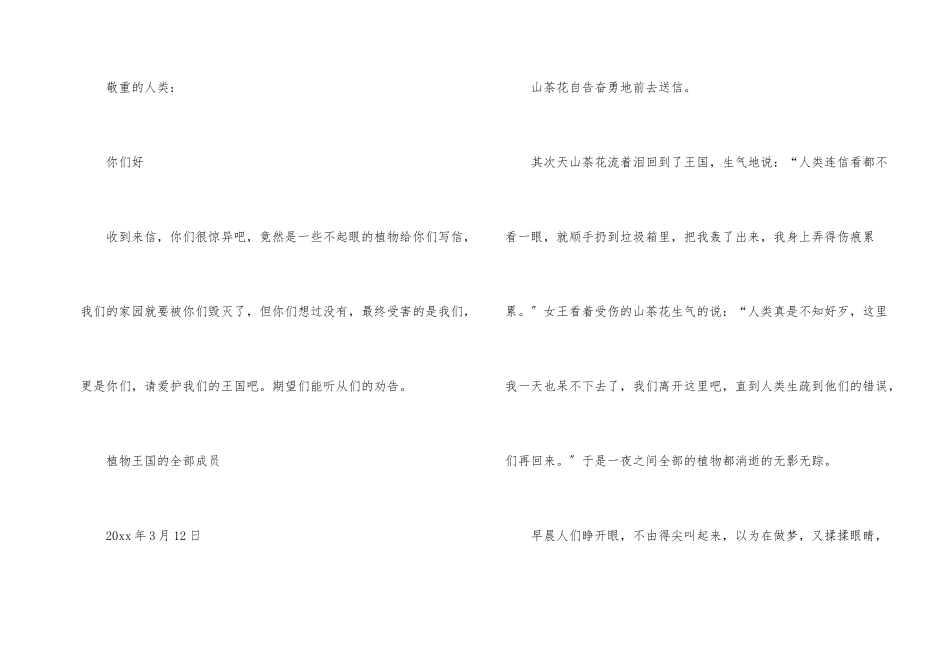 敬重的人类：

你们好

收到来信，你们很惊异吧，竟然是一些不起眼的植物给你们写信，我们的家园就要被你们毁灭了，但你们想过没有，最终受害的是我们，更是你们，请爱护我们的王国吧。期望们能听从们的劝告。

植物王国的全部成员

20xx年3月12日

山茶花自告奋勇地前去送信。

其次天山茶花流着泪回到了王国，生气地说：“人类连信看都不看一眼，就顺手扔到垃圾箱里，把我轰了出来，我身上弄得伤痕累累。”女王看着受伤的山茶花生气的说：“人类真是不知好歹，这里我一天也呆不下去了，我们离开这里吧，直到人类生疏到他们的错误，们再回来。”于是一夜之间全部的植物都消逝的无影无踪。

早晨人们睁开眼，不由得尖叫起来，以为在做梦，又揉揉眼睛，